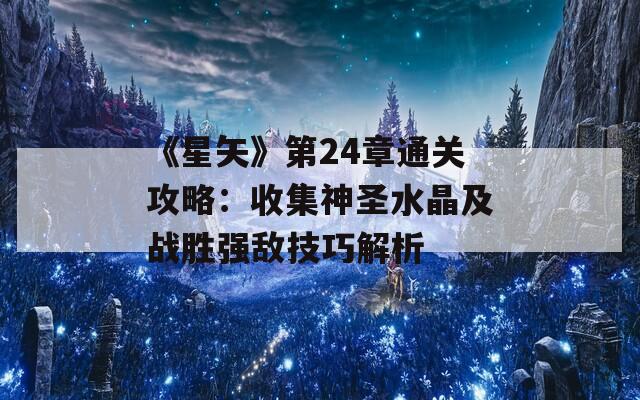 《星矢》第24章通关攻略：收集神圣水晶及战胜强敌技巧解析